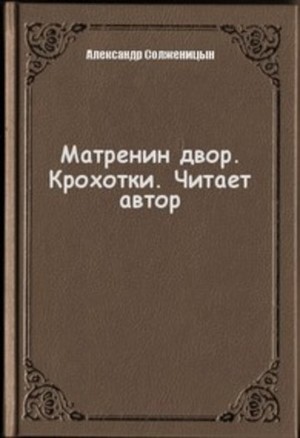 Александр Солженицын

Матренин двор. Крохотки. Читает автор